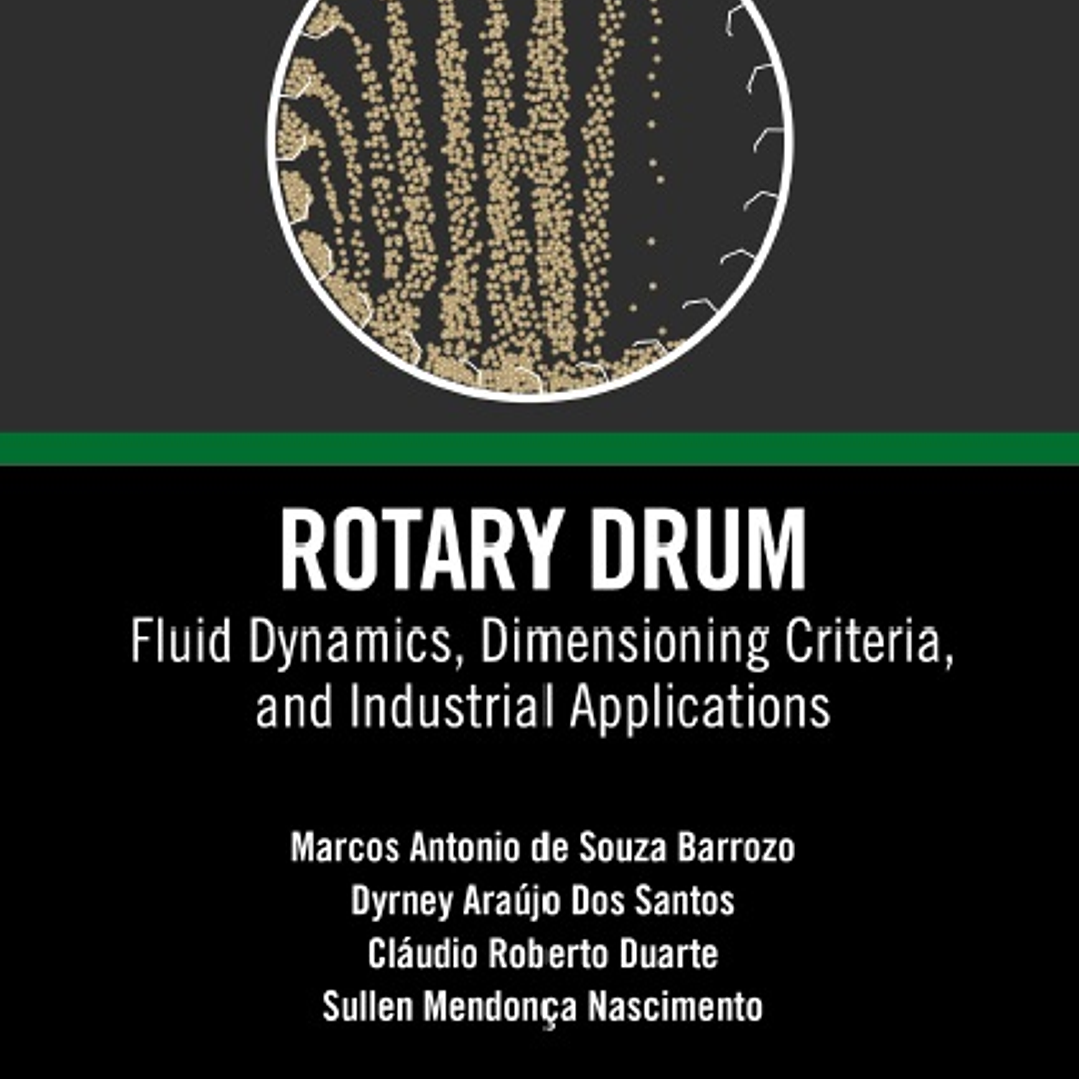 ROTARY DRUM

Fluid Dynamics, Dimensioning Criteria, and Industrial Applications

Marcos Antonio de Souza Barrozo
Dyrney Araújo Dos Santos
Cláudio Roberto Duarte
Sullen Mendonça Nascimento